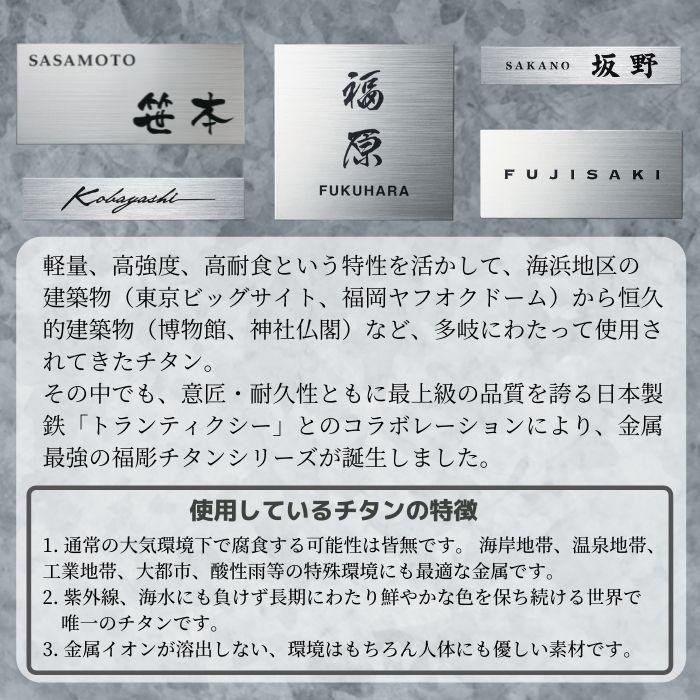 SASAMOTO
笹本

Kobayashi

福原
FUKUHARA

SAKANO 坂野

FUJISAKI

軽量、高強度、高耐食という特性を活かして、海浜地区の建築物（東京ビッグサイト、福岡ヤフオクドーム）から恒久的建築物（博物館、神社仏閣）など、多岐にわたって使用されてきたチタン。
その中でも、意匠・耐久性ともに最上級の品質を誇る日本製鉄「トランティクシー」とのコラボレーションにより、金属最強の福彫チタンシリーズが誕生しました。

使用しているチタンの特徴

1. 通常の大気環境下で腐食する可能性は皆無です。 海岸地帯、温泉地帯、工業地帯、大都市、酸性雨等の特殊環境にも最適な金属です。
2. 紫外線、海水にも負けず長期にわたり鮮やかな色を保ち続ける世界で唯一のチタンです。
3. 金属イオンが溶出しない、環境はもちろん人体にも優しい素材です。